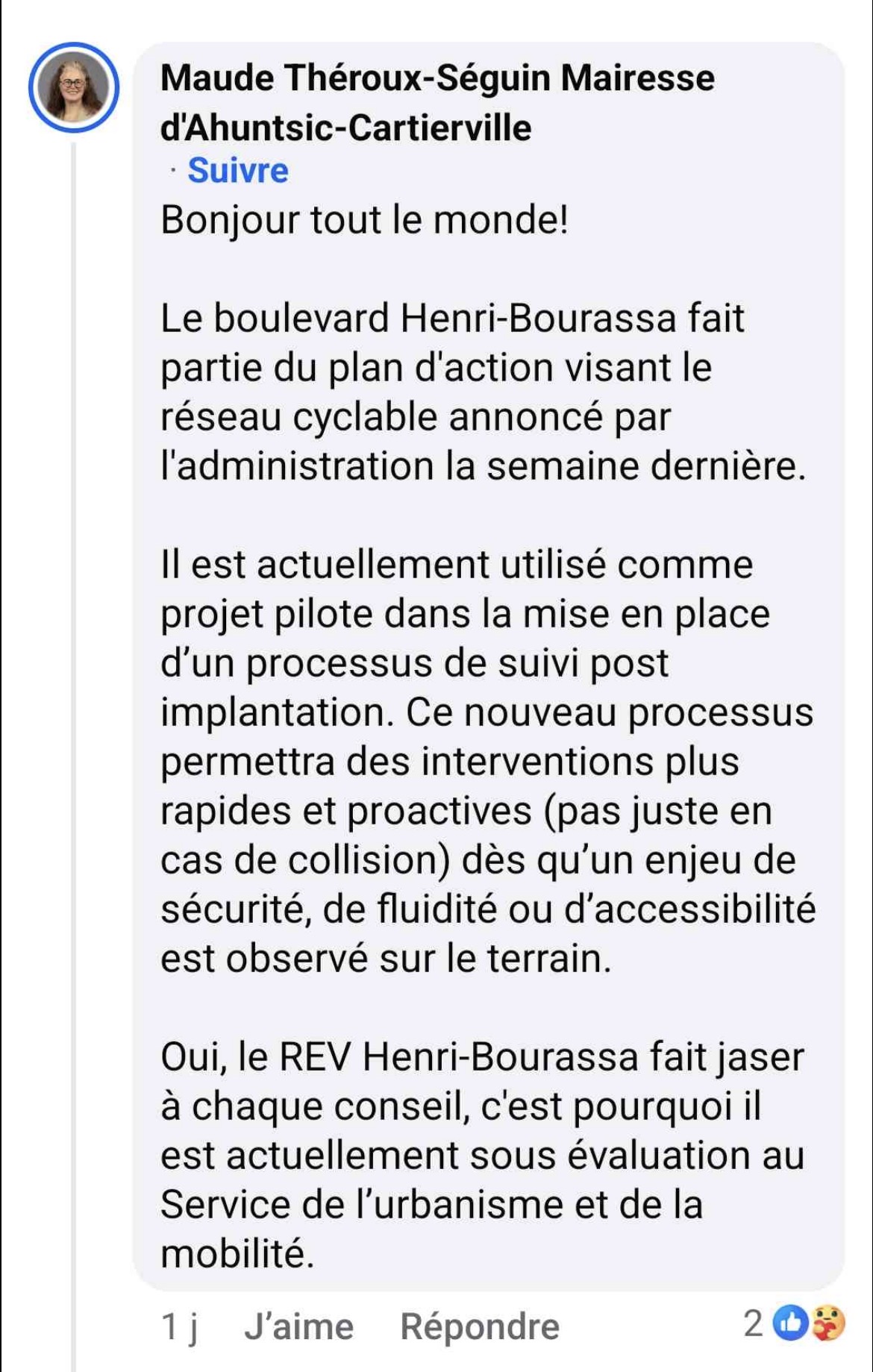 Maude Théroux-Séguin Mairesse d'Ahuntsic-Cartierville
· Suivre
Bonjour tout le monde!

Le boulevard Henri-Bourassa fait partie du plan d'action visant le réseau cyclable annoncé par l'administration la semaine dernière.

Il est actuellement utilisé comme projet pilote dans la mise en place d’un processus de suivi post implantation. Ce nouveau processus permettra des interventions plus rapides et proactives (pas juste en cas de collision) dès qu’un enjeu de sécurité, de fluidité ou d’accessibilité est observé sur le terrain.

Oui, le REV Henri-Bourassa fait jaser à chaque conseil, c'est pourquoi il est actuellement sous évaluation au Service de l’urbanisme et de la mobilité.

1 j J’aime Répondre 2